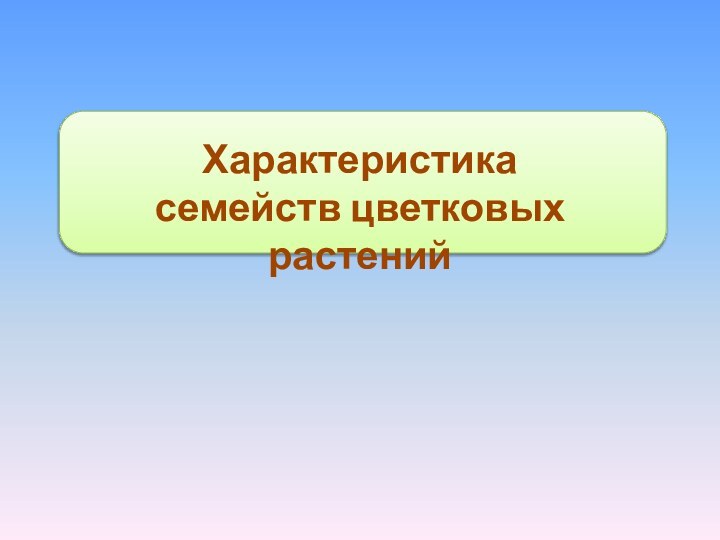 Характеристика семейств цветковых растений